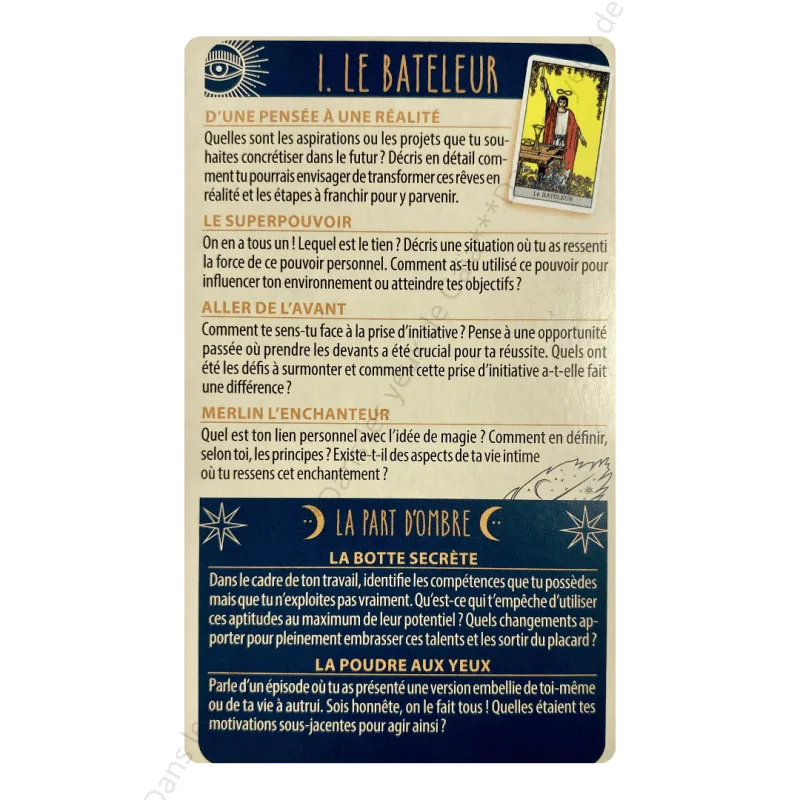 I. LE BATELEUR

LE BATELEUR

D'UNE PENSÉE À UNE RÉALITÉ

Quelles sont les aspirations ou les projets que tu souhaites concrétiser dans le futur ? Décris en détail comment tu pourrais envisager de transformer ces rêves en réalité et les étapes à franchir pour y parvenir.

LE SUPERPOUVOIR

On en a tous un ! Lequel est le tien ? Décris une situation où tu as ressenti la force de ce pouvoir personnel. Comment as-tu utilisé ce pouvoir pour influencer ton environnement ou atteindre tes objectifs ?

ALLER DE L'AVANT

Comment te sens-tu face à la prise d'initiative ? Pense à une opportunité passée où prendre les devants a été crucial pour ta réussite. Quels ont été les défis à surmonter et comment cette prise d'initiative a-t-elle fait une différence ?

MERLIN L'ENCHANTEUR

Quel est ton lien personnel avec l'idée de magie ? Comment en définir, selon toi, les principes ? Existe-t-il des aspects de ta vie intime où tu ressens cet enchantement ?

LA PART D'OMBRE

LA BOTTE SECRÈTE

Dans le cadre de ton travail, identifie les compétences que tu possèdes mais que tu n'exploites pas vraiment. Qu'est-ce qui t'empêche d'utiliser ces aptitudes au maximum de leur potentiel ? Quels changements apporter pour pleinement embrasser ces talents et les sortir du placard ?

LA POUDRE AUX YEUX

Parle d'un épisode où tu as présenté une version embellie de toi-même ou de ta vie à autrui. Sois honnête, on le fait tous ! Quelles étaient tes motivations sous-jacentes pour agir ainsi ?